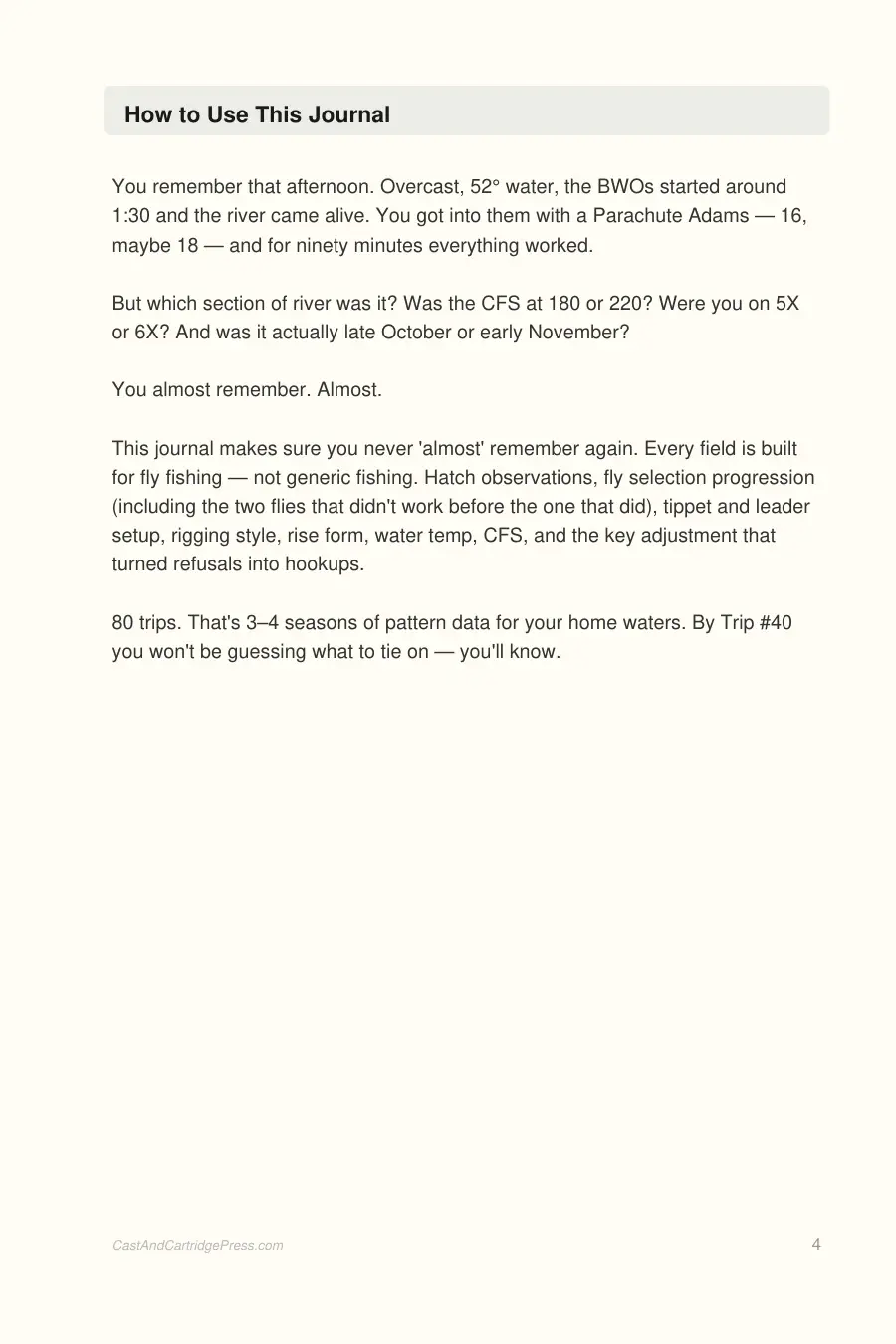 How to Use This Journal

You remember that afternoon. Overcast, 52° water, the BWOs started around 1:30 and the river came alive. You got into them with a Parachute Adams — 16, maybe 18 — and for ninety minutes everything worked.

But which section of river was it? Was the CFS at 180 or 220? Were you on 5X or 6X? And was it actually late October or early November?

You almost remember. Almost.

This journal makes sure you never 'almost' remember again. Every field is built for fly fishing — not generic fishing. Hatch observations, fly selection progression (including the two flies that didn't work before the one that did), tippet and leader setup, rigging style, rise form, water temp, CFS, and the key adjustment that turned refusals into hookups.

80 trips. That's 3–4 seasons of pattern data for your home waters. By Trip #40 you won't be guessing what to tie on — you'll know.

CastAndCartridgePress.com

4